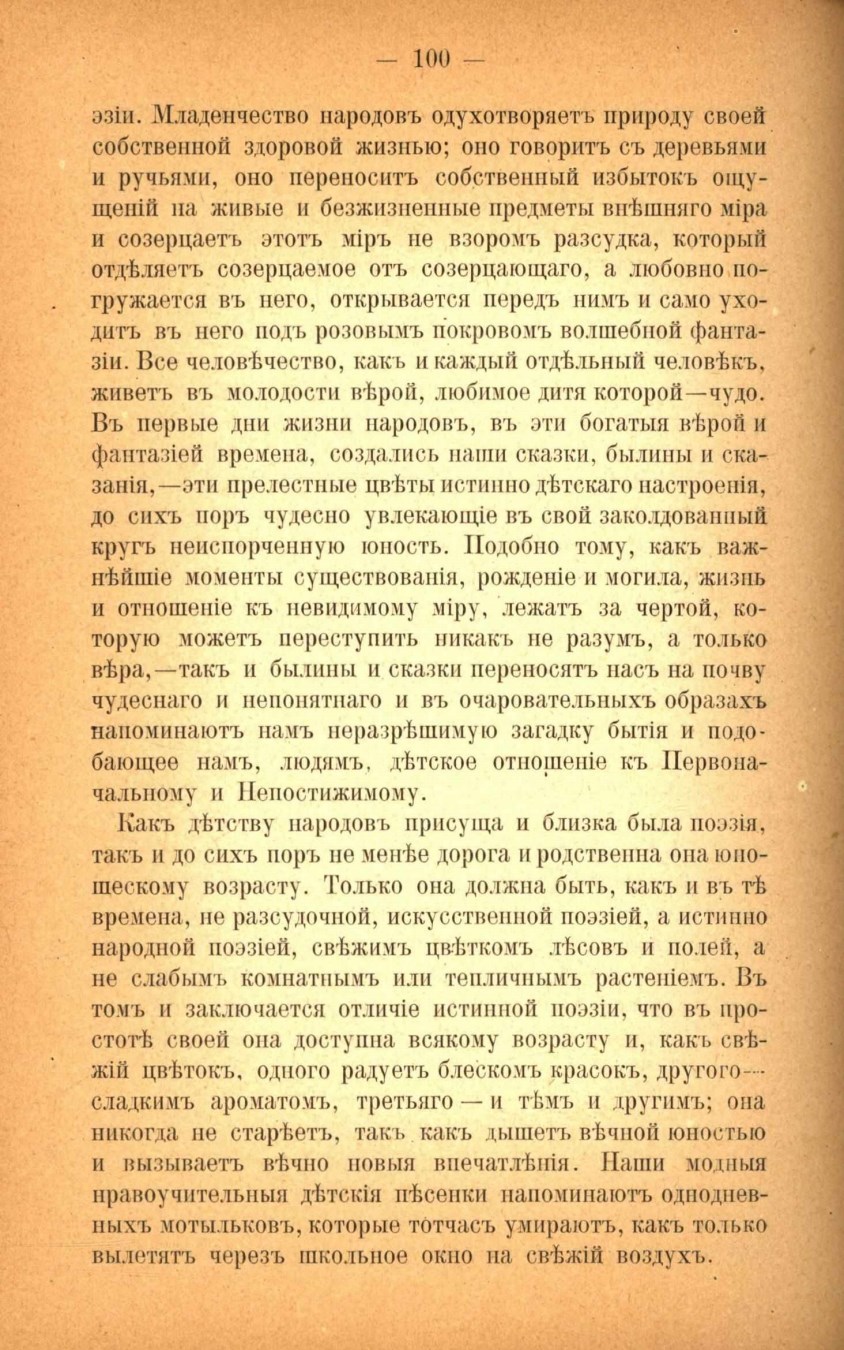 — 100 —

эзіи. Младенчество народовъ одухотворяетъ природу своей собственной здоровой жизнью; оно говоритъ съ деревьями и ручьями, оно переноситъ собственный избытокъ ощущеній на живые и безжизненные предметы внѣшняго міра и созерцаетъ этотъ міръ не взоромъ разсудка, который отдѣляетъ созерцаемое отъ созерцающаго, а любовно погружается въ него, открывается передъ нимъ и само уходитъ въ него подъ розовымъ покровомъ волшебной фантазіи. Все человѣчество, какъ и каждый отдѣльный человѣкъ, живетъ въ молодости вѣрой, любимое дитя которой—чудо. Въ первые дни жизни народовъ, въ эти богатыя вѣрой и фантазіей времена, создались наши сказки, былины и сказанія,—эти прелестные цвѣты истинно дѣтскаго настроенія, до сихъ поръ чудесно увлекающіе въ свой заколдованный кругъ неиспорченную юность. Подобно тому, какъ важнѣйшіе моменты существованія, рожденіе и могила, жизнь и отношеніе къ невидимому міру, лежатъ за чертой, которую можетъ переступить никакъ не разумъ, а только вѣра,—такъ и былины и сказки переносятъ насъ на почву чудеснаго и непонятнаго и въ очаровательныхъ образахъ напоминаютъ намъ неразрѣшимую загадку бытія и подобающее намъ, людямъ, дѣтское отношеніе къ Первоначальному и Непостижимому.

Какъ дѣтству народовъ присуща и близка была поэзія, такъ и до сихъ поръ не менѣе дорога и родственна она юношескому возрасту. Только она должна быть, какъ и въ тѣ времена, не разсудочной, искусственной поэзіей, а истинно народной поэзіей, свѣжимъ цвѣткомъ лѣсовъ и полей, а не слабымъ комнатнымъ или тепличнымъ растеніемъ. Въ томъ и заключается отличіе истинной поэзіи, что въ простотѣ своей она доступна всякому возрасту и, какъ свѣжій цвѣтокъ, одного радуетъ блескомъ красокъ, другого—сладкимъ ароматомъ, третьяго — и тѣмъ и другимъ; она никогда не старѣетъ, такъ какъ дышетъ вѣчной юностью и вызываетъ вѣчно новыя впечатлѣнія. Наши модныя нравоучительныя дѣтскія пѣсенки напоминаютъ однодневныхъ мотыльковъ, которые тотчасъ умираютъ, какъ только вылетятъ черезъ школьное окно на свѣжій воздухъ.